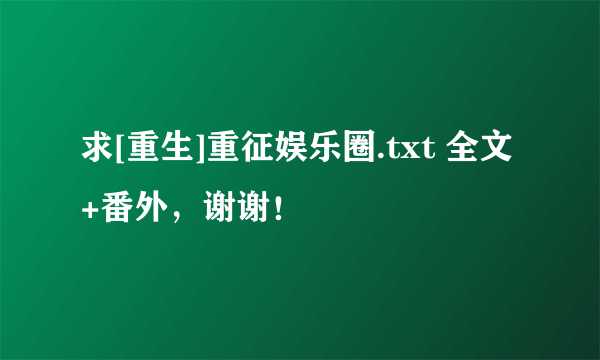 求[重生]重征娱乐圈.txt 全文+番外，谢谢！